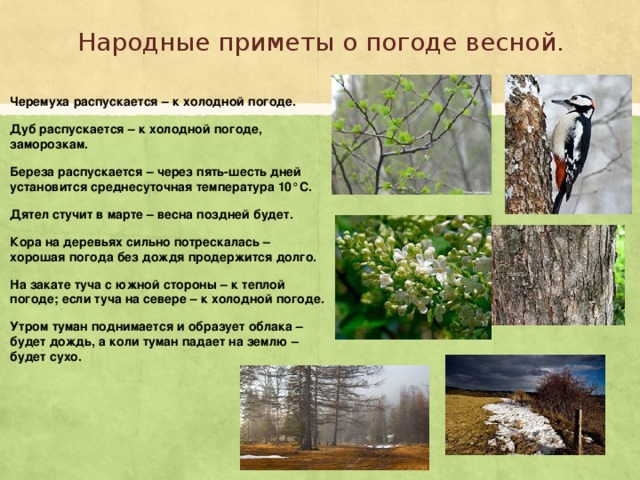 Народные приметы о погоде весной.

Черемуха распускается – к холодной погоде.

Дуб распускается – к холодной погоде, заморозкам.

Береза распускается – через пять-шесть дней установится среднесуточная температура 10°С.

Дятел стучит в марте – весна поздней будет.

Кора на деревьях сильно потрескалась – хорошая погода без дождя продержится долго.

На закате туча с южной стороны – к теплой погоде; если туча на севере – к холодной погоде.

Утром туман поднимается и образует облака – будет дождь, а коли туман падает на землю – будет сухо.